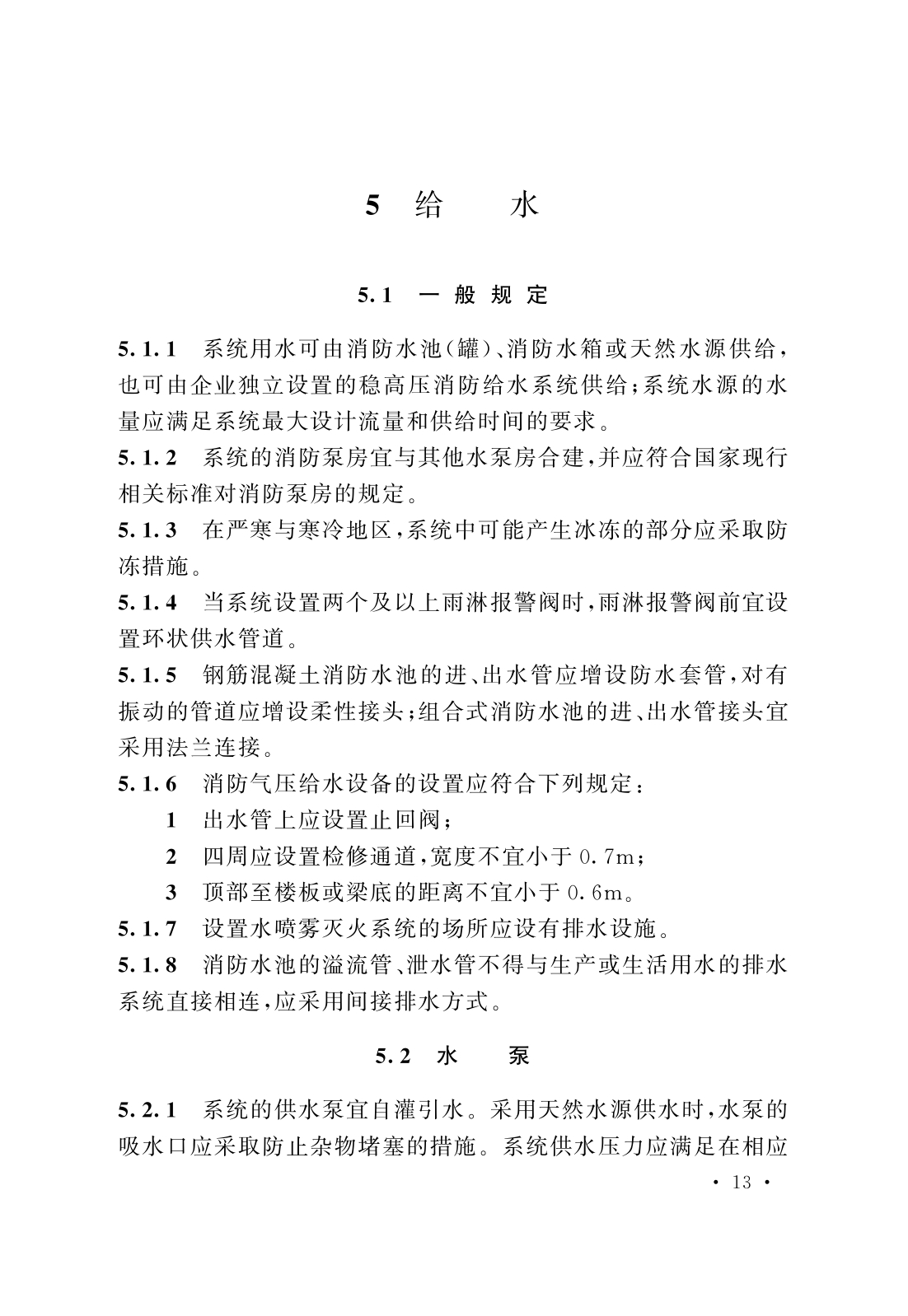 5 给 水

5.1 一般规定

5.1.1 系统用水可由消防水池(罐)、消防水箱或天然水源供给,也可由企业独立设置的稳高压消防给水系统供给;系统水源的水量应满足系统最大设计流量和供给时间的要求。

5.1.2 系统的消防泵房宜与其他水泵房合建,并应符合国家现行相关标准对消防泵房的规定。

5.1.3 在严寒与寒冷地区,系统中可能产生冰冻的部分应采取防冻措施。

5.1.4 当系统设置两个及以上雨淋报警阀时,雨淋报警阀前宜设置环状供水管道。

5.1.5 钢筋混凝土消防水池的进、出水管应增设防水套管,对有振动的管道应增设柔性接头;组合式消防水池的进、出水管接头宜采用法兰连接。

5.1.6 消防气压给水设备的设置应符合下列规定:

1 出水管上应设置止回阀;

2 四周应设置检修通道,宽度不宜小于 0.7m;

3 顶部至楼板或梁底的距离不宜小于 0.6m。

5.1.7 设置水喷雾灭火系统的场所应设有排水设施。

5.1.8 消防水池的溢流管、泄水管不得与生产或生活用水的排水系统直接相连,应采用间接排水方式。

5.2 水 泵

5.2.1 系统的供水泵宜自灌引水。采用天然水源供水时,水泵的吸水口应采取防止杂物堵塞的措施。系统供水压力应满足在相应

· 13 ·